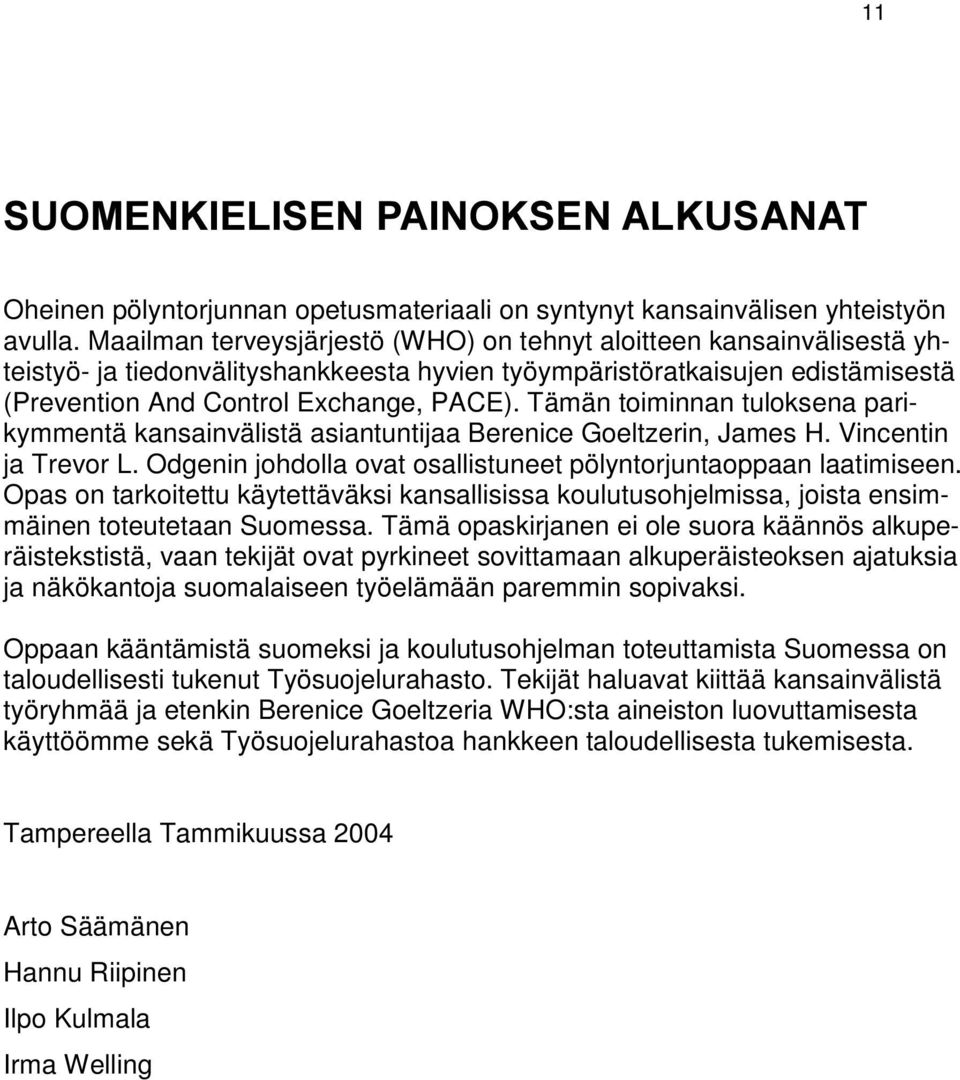 11

SUOMENKIELISEN PAINOKSEN ALKUSANAT

Oheinen pölyntorjunnan opetusmateriaali on syntynyt kansainvälisen yhteistyön avulla. Maailman terveysjärjestö (WHO) on tehnyt aloitteen kansainvälisestä yhteistyö- ja tiedonvälityshankkeesta hyvien työympäristöratkaisujen edistämisestä (Prevention And Control Exchange, PACE). Tämän toiminnan tuloksena parikymmentä kansainvälistä asiantuntijaa Berenice Goeltzerin, James H. Vincentin ja Trevor L. Odgenin johdolla ovat osallistuneet pölyntorjuntaoppaan laatimiseen. Opas on tarkoitettu käytettäväksi kansallisissa koulutusohjelmissa, joista ensimmäinen toteutetaan Suomessa. Tämä opaskirjanen ei ole suora käännös alkuperäistekstistä, vaan tekijät ovat pyrkineet sovittamaan alkuperäisteoksen ajatuksia ja näkökantoja suomalaiseen työelämään paremmin sopivaksi.

Oppaan kääntämistä suomeksi ja koulutusohjelman toteuttamista Suomessa on taloudellisesti tukenut Työsuojelurahasto. Tekijät haluavat kiittää kansainvälistä työryhmää ja etenkin Berenice Goeltzeria WHO:sta aineiston luovuttamisesta käyttöömme sekä Työsuojelurahastoa hankkeen taloudellisesta tukemisesta.

Tampereella Tammikuussa 2004

Arto Säämänen

Hannu Riipinen

Ilpo Kulmala

Irma Welling